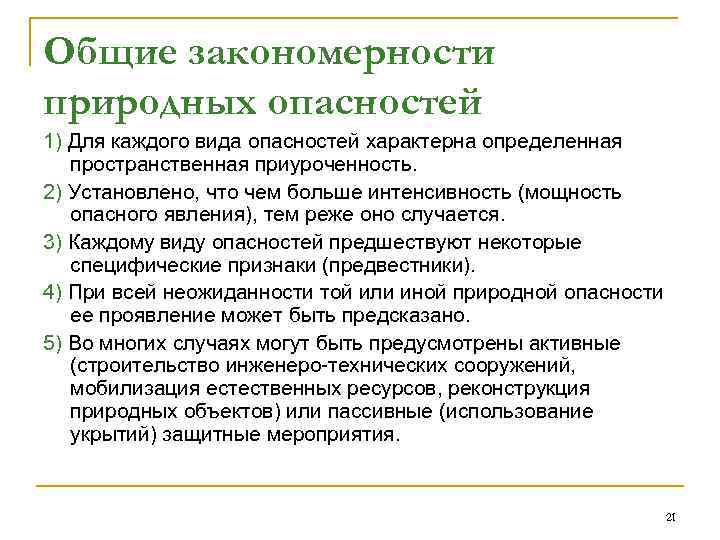 Общие закономерности природных опасностей

1) Для каждого вида опасностей характерна определенная пространственная приуроченность.

2) Установлено, что чем больше интенсивность (мощность опасного явления), тем реже оно случается.

3) Каждому виду опасностей предшествуют некоторые специфические признаки (предвестники).

4) При всей неожиданности той или иной природной опасности ее проявление может быть предсказано.

5) Во многих случаях могут быть предусмотрены активные (строительство инженеро-технических сооружений, мобилизация естественных ресурсов, реконструкция природных объектов) или пассивные (использование укрытий) защитные мероприятия.

21